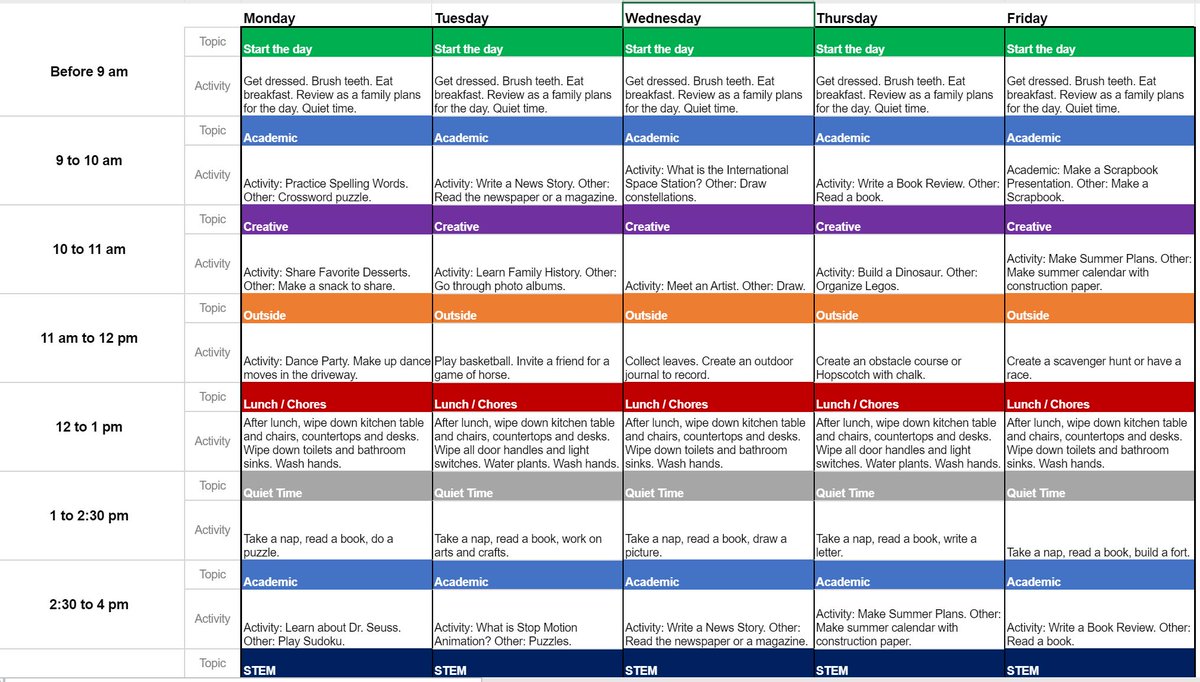 | | | Monday | Tuesday | Wednesday | Thursday | Friday |
|---|---|---|---|---|---|---|
| Before 9 am | Topic | Start the day | Start the day | Start the day | Start the day | Start the day |
| | Activity | Get dressed. Brush teeth. Eat breakfast. Review as a family plans for the day. Quiet time. | Get dressed. Brush teeth. Eat breakfast. Review as a family plans for the day. Quiet time. | Get dressed. Brush teeth. Eat breakfast. Review as a family plans for the day. Quiet time. | Get dressed. Brush teeth. Eat breakfast. Review as a family plans for the day. Quiet time. | Get dressed. Brush teeth. Eat breakfast. Review as a family plans for the day. Quiet time. |
| 9 to 10 am | Topic | Academic | Academic | Academic | Academic | Academic |
| | Activity | Activity: Practice Spelling Words. Other: Crossword puzzle. | Activity: Write a News Story. Other: Read the newspaper or a magazine. | Activity: What is the International Space Station? Other: Draw constellations. | Activity: Write a Book Review. Other: Read a book. | Academic: Make a Scrapbook Presentation. Other: Make a Scrapbook. |
| 10 to 11 am | Topic | Creative | Creative | Creative | Creative | Creative |
| | Activity | Activity: Share Favorite Desserts. Other: Make a snack to share. | Activity: Learn Family History. Other: Go through photo albums. | Activity: Meet an Artist. Other: Draw. | Activity: Build a Dinosaur. Other: Organize Legos. | Activity: Make Summer Plans. Other: Make summer calendar with construction paper. |
| 11 am to 12 pm | Topic | Outside | Outside | Outside | Outside | Outside |
| | Activity | Activity: Dance Party. Make up dance moves in the driveway. | Play basketball. Invite a friend for a game of horse. | Collect leaves. Create an outdoor journal to record. | Create an obstacle course or Hopscotch with chalk. | Create a scavenger hunt or have a race. |
| 12 to 1 pm | Topic | Lunch / Chores | Lunch / Chores | Lunch / Chores | Lunch / Chores | Lunch / Chores |
| | Activity | After lunch, wipe down kitchen table and chairs, countertops and desks. Wipe down toilets and bathroom sinks. Wash hands. | After lunch, wipe down kitchen table and chairs, countertops and desks. Wipe all door handles and light switches. Water plants. Wash hands. | After lunch, wipe down kitchen table and chairs, countertops and desks. Wipe down toilets and bathroom sinks. Wash hands. | After lunch, wipe down kitchen table and chairs, countertops and desks. Wipe all door handles and light switches. Water plants. Wash hands. | After lunch, wipe down kitchen table and chairs, countertops and desks. Wipe down toilets and bathroom sinks. Wash hands. |
| 1 to 2:30 pm | Topic | Quiet Time | Quiet Time | Quiet Time | Quiet Time | Quiet Time |
| | Activity | Take a nap, read a book, do a puzzle. | Take a nap, read a book, work on arts and crafts. | Take a nap, read a book, draw a picture. | Take a nap, read a book, write a letter. | Take a nap, read a book, build a fort. |
| 2:30 to 4 pm | Topic | Academic | Academic | Academic | Academic | Academic |
| | Activity | Activity: Learn about Dr. Seuss. Other: Play Sudoku. | Activity: What is Stop Motion Animation? Other: Puzzles. | Activity: Write a News Story. Other: Read the newspaper or a magazine. | Activity: Make Summer Plans. Other: Make summer calendar with construction paper. | Activity: Write a Book Review. Other: Read a book. |
| | Topic | STEM | STEM | STEM | STEM | STEM |